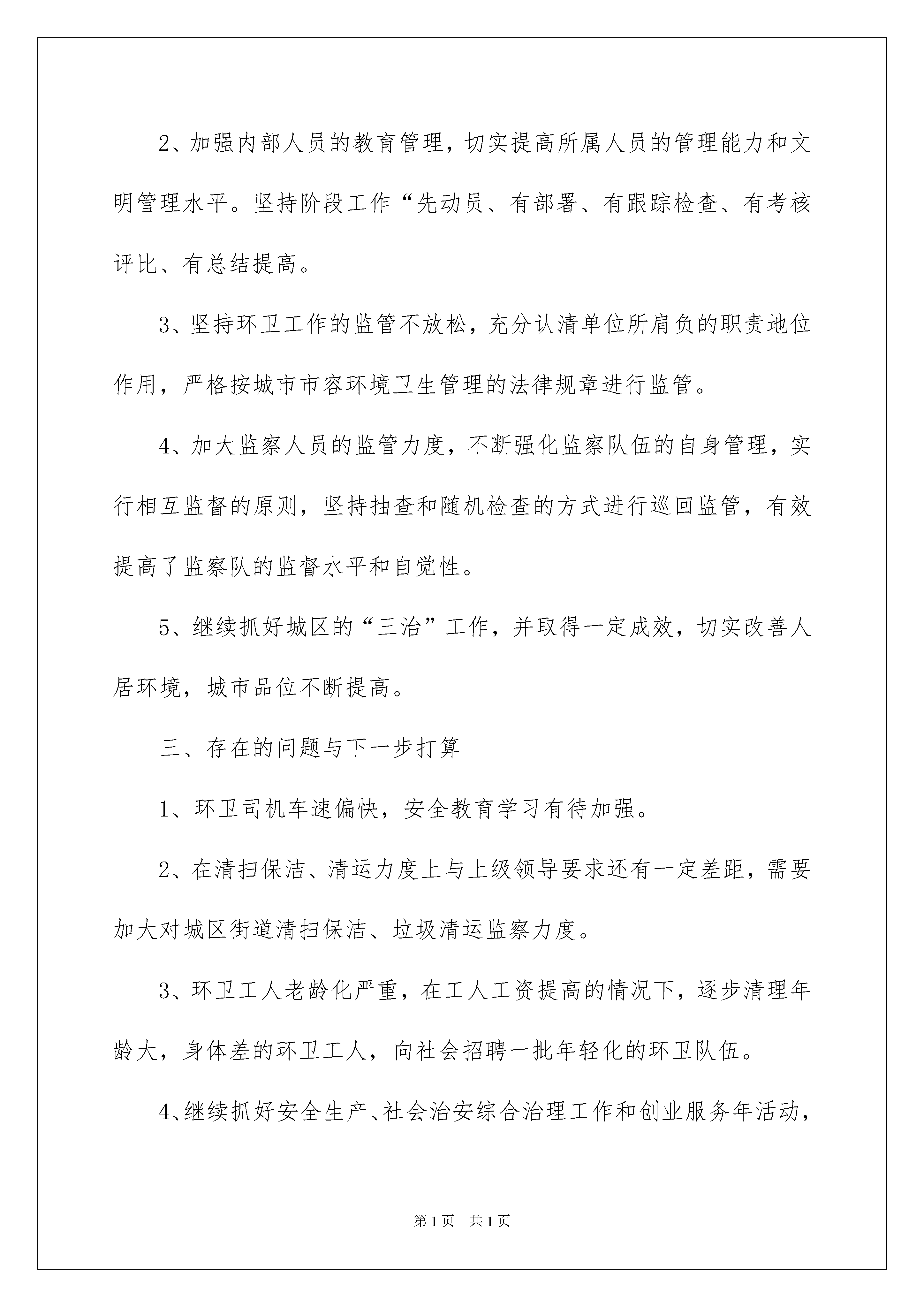 2、加强内部人员的教育管理，切实提高所属人员的管理能力和文明管理水平。坚持阶段工作“先动员、有部署、有跟踪检查、有考核评比、有总结提高。

3、坚持环卫工作的监管不放松，充分认清单位所肩负的职责地位作用，严格按城市市容环境卫生管理的法律规章进行监管。

4、加大监察人员的监管力度，不断强化监察队伍的自身管理，实行相互监督的原则，坚持抽查和随机检查的方式进行巡回监管，有效提高了监察队的监督水平和自觉性。

5、继续抓好城区的“三治”工作，并取得一定成效，切实改善人居环境，城市品位不断提高。

三、存在的问题与下一步打算

1、环卫司机车速偏快，安全教育学习有待加强。

2、在清扫保洁、清运力度上与上级领导要求还有一定差距，需要加大对城区街道清扫保洁、垃圾清运监察力度。

3、环卫工人老龄化严重，在工人工资提高的情况下，逐步清理年龄大，身体差的环卫工人，向社会招聘一批年轻化的环卫队伍。

4、继续抓好安全生产、社会治安综合治理工作和创业服务年活动，

第1页 共1页